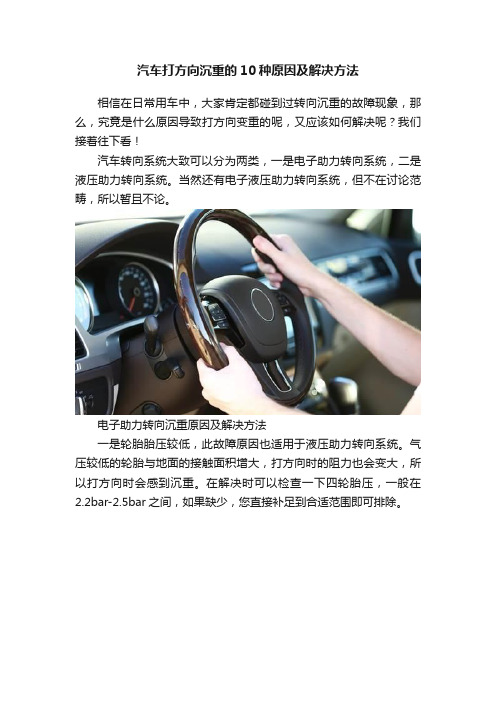 汽车打方向沉重的10种原因及解决方法

相信在日常用车中，大家肯定都碰到过转向沉重的故障现象，那么，究竟是什么原因导致打方向变重的呢，又应该如何解决呢？我们接着往下看！

汽车转向系统大致可以分为两类，一是电子助力转向系统，二是液压助力转向系统。当然还有电子液压助力转向系统，但不在讨论范畴，所以暂且不论。

电子助力转向沉重原因及解决方法

一是轮胎胎压较低，此故障原因也适用于液压助力转向系统。气压较低的轮胎与地面的接触面积增大，打方向时的阻力也会变大，所以打方向时会感到沉重。在解决时可以检查一下四轮胎压，一般在2.2bar-2.5bar之间，如果缺少，您直接补足到合适范围即可排除。